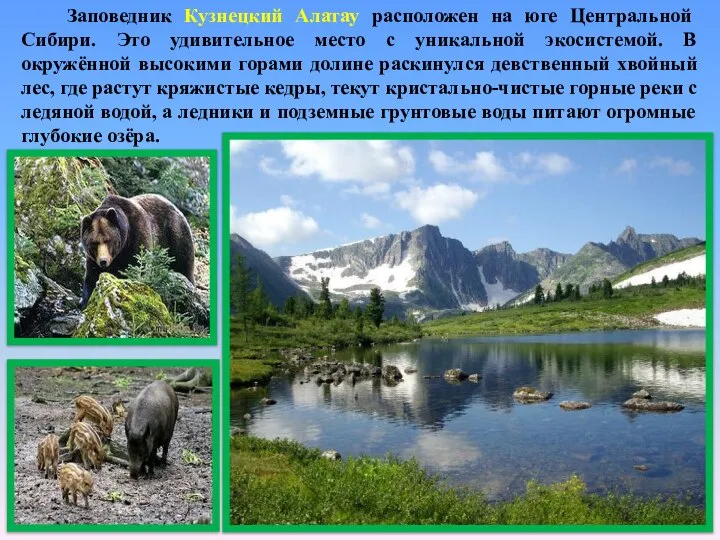 Заповедник Кузнецкий Алатау расположен на юге Центральной Сибири. Это удивительное место с уникальной экосистемой. В окружённой высокими горами долине раскинулся девственный хвойный лес, где растут кряжистые кедры, текут кристально-чистые горные реки с ледяной водой, а ледники и подземные грунтовые воды питают огромные глубокие озёра.